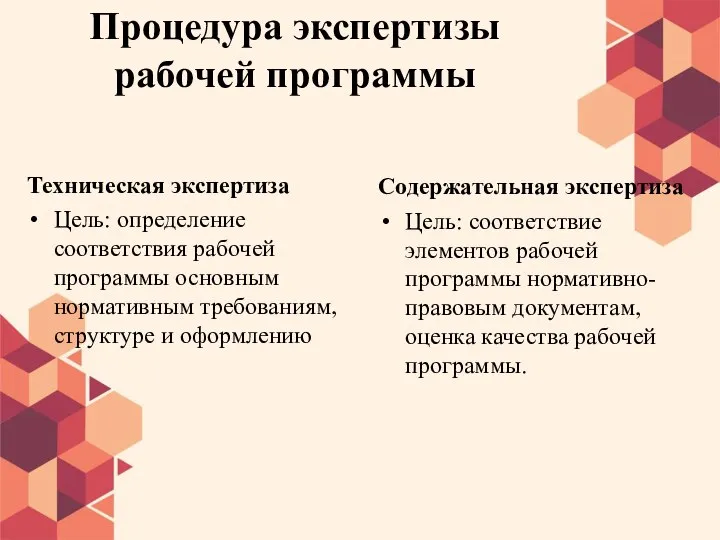 Процедура экспертизы рабочей программы

Техническая экспертиза

• Цель: определение соответствия рабочей программы основным нормативным требованиям, структуре и оформлению

Содержательная экспертиза

• Цель: соответствие элементов рабочей программы нормативно-правовым документам, оценка качества рабочей программы.